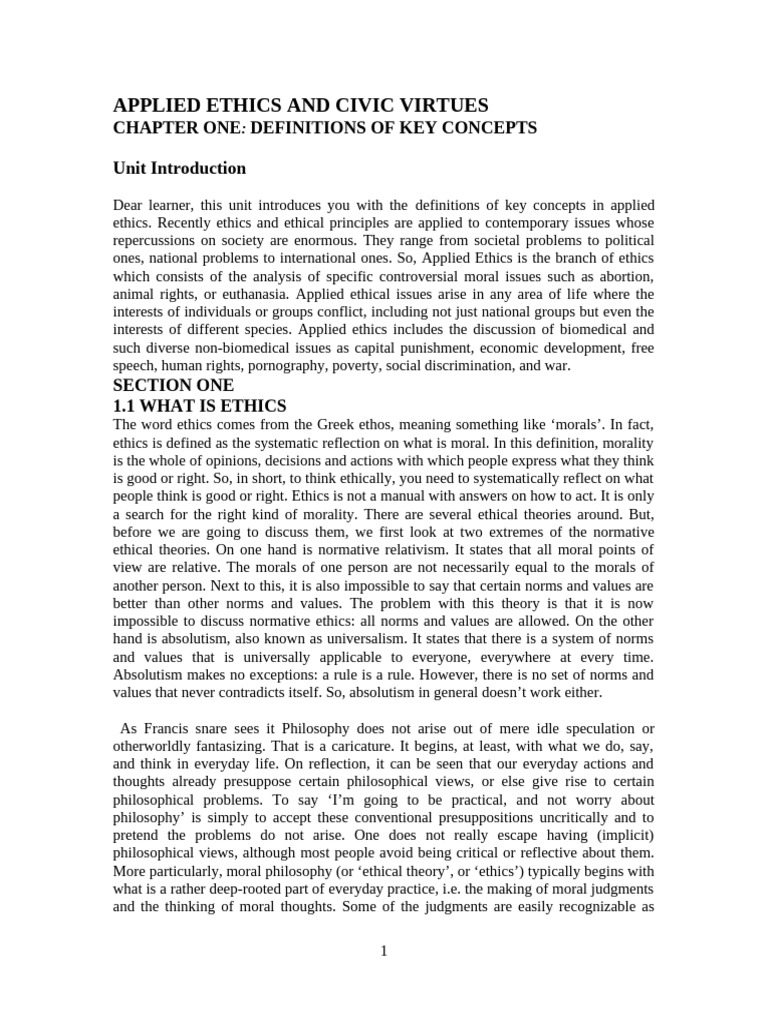 APPLIED ETHICS AND CIVIC VIRTUES
CHAPTER ONE: DEFINITIONS OF KEY CONCEPTS

Unit Introduction

Dear learner, this unit introduces you with the definitions of key concepts in applied ethics. Recently ethics and ethical principles are applied to contemporary issues whose repercussions on society are enormous. They range from societal problems to political ones, national problems to international ones. So, Applied Ethics is the branch of ethics which consists of the analysis of specific controversial moral issues such as abortion, animal rights, or euthanasia. Applied ethical issues arise in any area of life where the interests of individuals or groups conflict, including not just national groups but even the interests of different species. Applied ethics includes the discussion of biomedical and such diverse non-biomedical issues as capital punishment, economic development, free speech, human rights, pornography, poverty, social discrimination, and war.

SECTION ONE
1.1 WHAT IS ETHICS
The word ethics comes from the Greek ethos, meaning something like 'morals'. In fact, ethics is defined as the systematic reflection on what is moral. In this definition, morality is the whole of opinions, decisions and actions with which people express what they think is good or right. So, in short, to think ethically, you need to systematically reflect on what people think is good or right. Ethics is not a manual with answers on how to act. It is only a search for the right kind of morality. There are several ethical theories around. But, before we are going to discuss them, we first look at two extremes of the normative ethical theories. On one hand is normative relativism. It states that all moral points of view are relative. The morals of one person are not necessarily equal to the morals of another person. Next to this, it is also impossible to say that certain norms and values are better than other norms and values. The problem with this theory is that it is now impossible to discuss normative ethics: all norms and values are allowed. On the other hand is absolutism, also known as universalism. It states that there is a system of norms and values that is universally applicable to everyone, everywhere at every time. Absolutism makes no exceptions: a rule is a rule. However, there is no set of norms and values that never contradicts itself. So, absolutism in general doesn't work either.

As Francis snare sees it Philosophy does not arise out of mere idle speculation or otherworldly fantasizing. That is a caricature. It begins, at least, with what we do, say, and think in everyday life. On reflection, it can be seen that our everyday actions and thoughts already presuppose certain philosophical views, or else give rise to certain philosophical problems. To say 'I'm going to be practical, and not worry about philosophy' is simply to accept these conventional presuppositions uncritically and to pretend the problems do not arise. One does not really escape having (implicit) philosophical views, although most people avoid being critical or reflective about them. More particularly, moral philosophy (or 'ethical theory', or 'ethics') typically begins with what is a rather deep-rooted part of everyday practice, i.e. the making of moral judgments and the thinking of moral thoughts. Some of the judgments are easily recognizable as

1